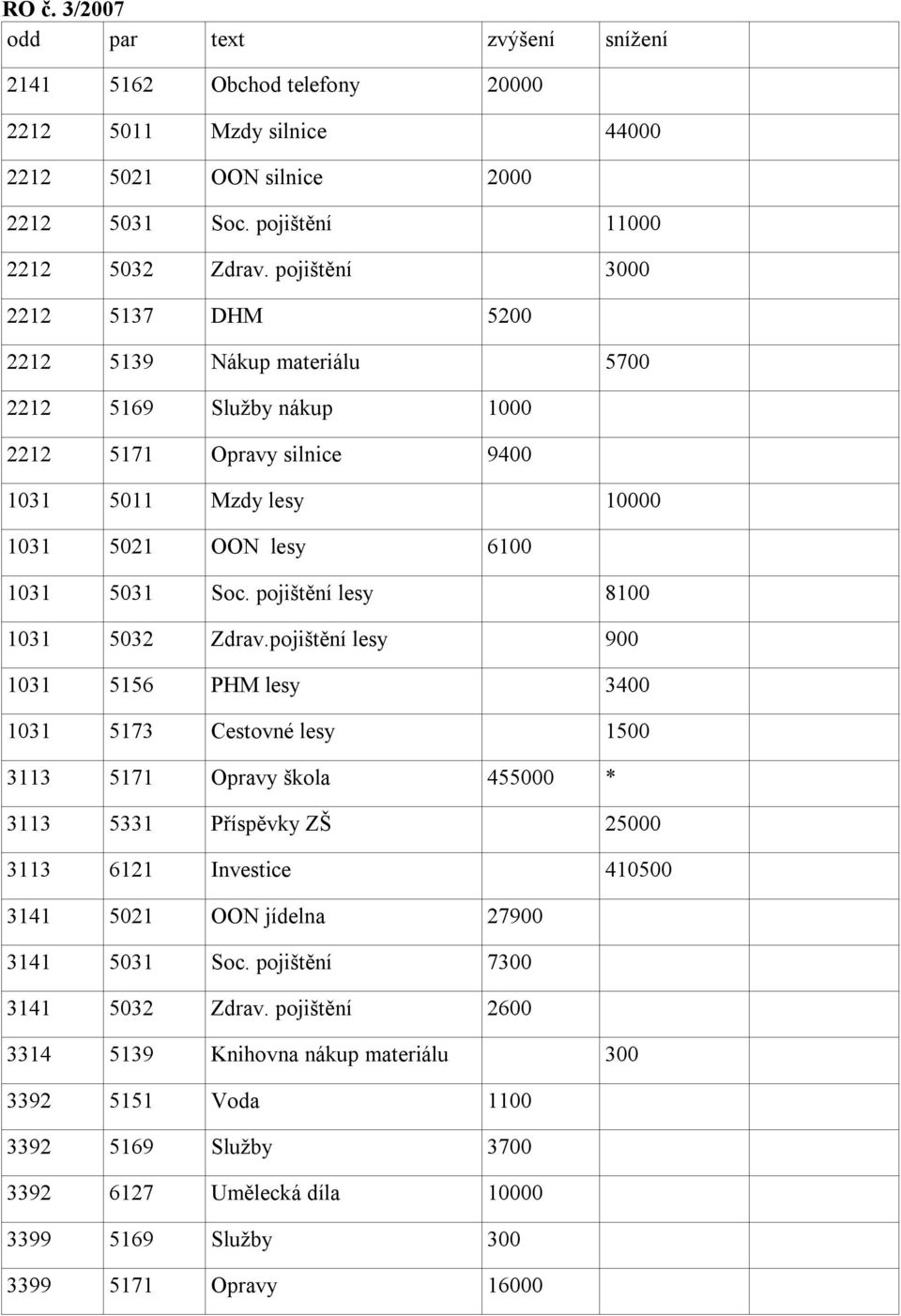 RO č. 3/2007

| odd | par | text | zvýšení | snížení | |
|---|---|---|---|---|---|
| 2141 | 5162 | Obchod telefony | 20000 | | |
| 2212 | 5011 | Mzdy silnice | | 44000 | |
| 2212 | 5021 | OON silnice | 2000 | | |
| 2212 | 5031 | Soc. pojištění | | 11000 | |
| 2212 | 5032 | Zdrav. pojištění | | 3000 | |
| 2212 | 5137 | DHM | 5200 | | |
| 2212 | 5139 | Nákup materiálu | | 5700 | |
| 2212 | 5169 | Služby nákup | 1000 | | |
| 2212 | 5171 | Opravy silnice | 9400 | | |
| 1031 | 5011 | Mzdy lesy | | 10000 | |
| 1031 | 5021 | OON lesy | 6100 | | |
| 1031 | 5031 | Soc. pojištění lesy | | 8100 | |
| 1031 | 5032 | Zdrav.pojištění lesy | | 900 | |
| 1031 | 5156 | PHM lesy | | 3400 | |
| 1031 | 5173 | Cestovné lesy | | 1500 | |
| 3113 | 5171 | Opravy škola | 455000 | * | |
| 3113 | 5331 | Příspěvky ZŠ | | 25000 | |
| 3113 | 6121 | Investice | | 410500 | |
| 3141 | 5021 | OON jídelna | 27900 | | |
| 3141 | 5031 | Soc. pojištění | 7300 | | |
| 3141 | 5032 | Zdrav. pojištění | 2600 | | |
| 3314 | 5139 | Knihovna nákup materiálu | | 300 | |
| 3392 | 5151 | Voda | 1100 | | |
| 3392 | 5169 | Služby | 3700 | | |
| 3392 | 6127 | Umělecká díla | 10000 | | |
| 3399 | 5169 | Služby | 300 | | |
| 3399 | 5171 | Opravy | 16000 | | |